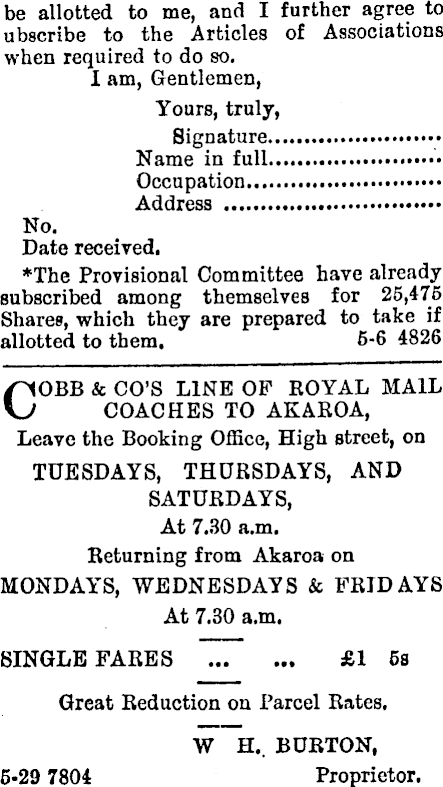 be allotted to me, and I further agree to ubscribe to the Articles of Associations when required to do so.

I am, Gentlemen,

Yours, truly,

Signature

Name in full

Occupation

Address

No.

Date received.

*The Provisional Committee have already subscribed among themselves for 25,475 Shares, which they are prepared to take if allotted to them. 5-6 4826

COBB & CO'S LINE OF ROYAL MAIL COACHES TO AKAROA,

Leave the Booking Office, High street, on

TUESDAYS, THURSDAYS, AND SATURDAYS,

At 7.30 a.m.

Returning from Akaroa on

MONDAYS, WEDNESDAYS & FRIDAYS

At 7.30 a.m.

SINGLE FARES ... ... £1 5s

Great Reduction on Parcel Rates.

W H. BURTON,

5-29 7804 Proprietor.